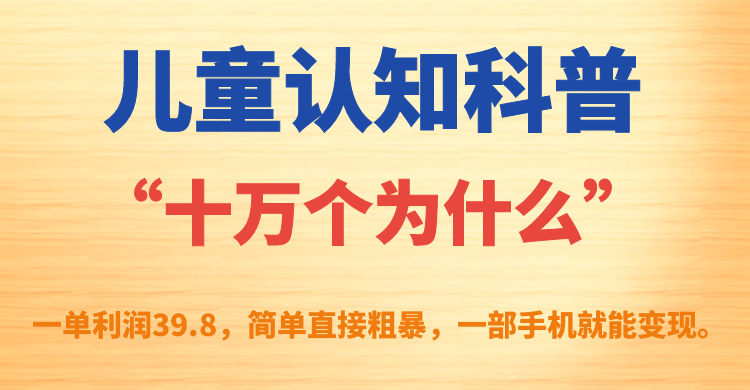 儿童认知科普

“十万个为什么”

一单利润39.8，简单直接粗暴，一部手机就能变现。